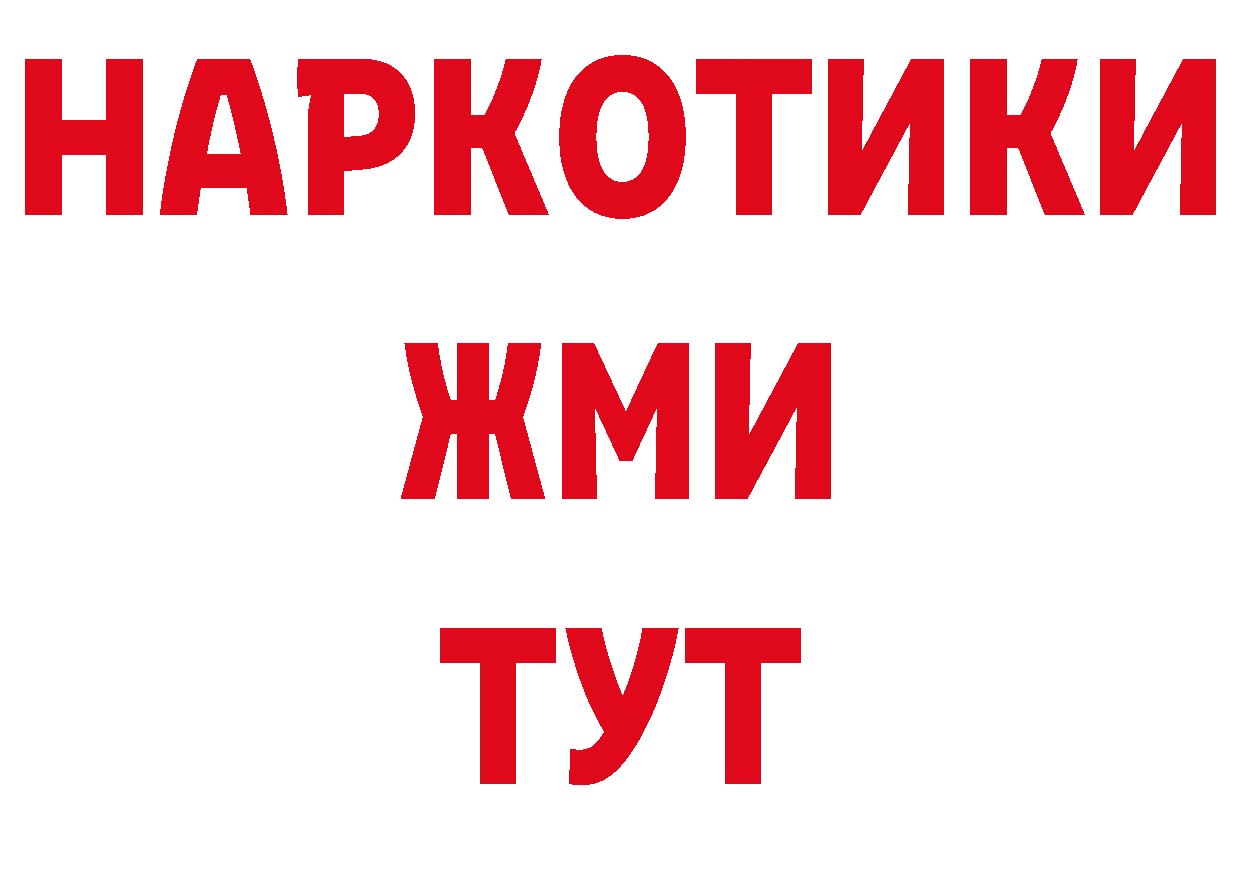 НАРКОТИКИ
ЖМИ
ТУТ